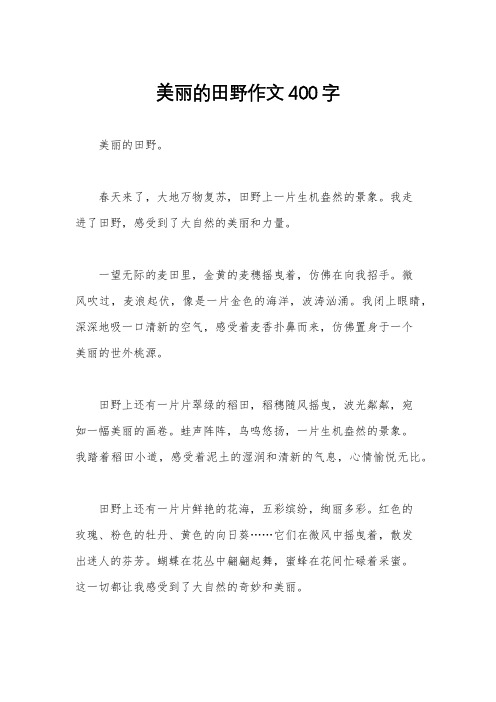 美丽的田野作文400字

美丽的田野。

春天来了，大地万物复苏，田野上一片生机盎然的景象。我走进了田野，感受到了大自然的美丽和力量。

一望无际的麦田里，金黄的麦穗摇曳着，仿佛在向我招手。微风吹过，麦浪起伏，像是一片金色的海洋，波涛汹涌。我闭上眼睛，深深地吸一口清新的空气，感受着麦香扑鼻而来，仿佛置身于一个美丽的世外桃源。

田野上还有一片片翠绿的稻田，稻穗随风摇曳，波光粼粼，宛如一幅美丽的画卷。蛙声阵阵，鸟鸣悠扬，一片生机盎然的景象。我踏着稻田小道，感受着泥土的湿润和清新的气息，心情愉悦无比。

田野上还有一片片鲜艳的花海，五彩缤纷，绚丽多彩。红色的玫瑰、粉色的牡丹、黄色的向日葵……它们在微风中摇曳着，散发出迷人的芬芳。蝴蝶在花丛中翩翩起舞，蜜蜂在花间忙碌着采蜜。这一切都让我感受到了大自然的奇妙和美丽。